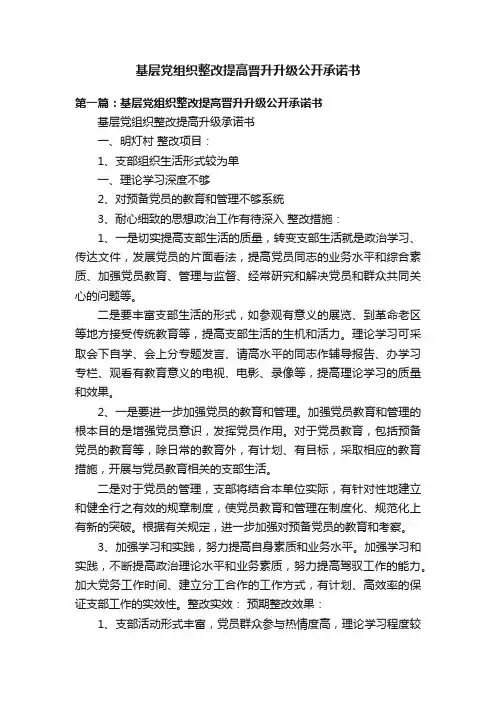 基层党组织整改提高晋升升级公开承诺书

第一篇：基层党组织整改提高晋升升级公开承诺书

基层党组织整改提高升级承诺书

一、明灯村 整改项目：

1、支部组织生活形式较为单

一、理论学习深度不够

2、对预备党员的教育和管理不够系统

3、耐心细致的思想政治工作有待深入 整改措施：

1、一是切实提高支部生活的质量，转变支部生活就是政治学习、传达文件，发展党员的片面看法，提高党员同志的业务水平和综合素质、加强党员教育、管理与监督、经常研究和解决党员和群众共同关心的问题等。

二是要丰富支部生活的形式，如参观有意义的展览、到革命老区等地方接受传统教育等，提高支部生活的生机和活力。理论学习可采取会下自学、会上分专题发言、请高水平的同志作辅导报告、办学习专栏、观看有教育意义的电视、电影、录像等，提高理论学习的质量和效果。

2、一是要进一步加强党员的教育和管理。加强党员教育和管理的根本目的是增强党员意识，发挥党员作用。对于党员教育，包括预备党员的教育等，除日常的教育外，有计划、有目标，采取相应的教育措施，开展与党员教育相关的支部生活。

二是对于党员的管理，支部将结合本单位实际，有针对性地建立和健全行之有效的规章制度，使党员教育和管理在制度化、规范化上有新的突破。根据有关规定，进一步加强对预备党员的教育和考察。

3、加强学习和实践，努力提高自身素质和业务水平。加强学习和实践，不断提高政治理论水平和业务素质，努力提高驾驭工作的能力。加大党务工作时间、建立分工合作的工作方式，有计划、高效率的保证支部工作的实效性。整改实效： 预期整改效果：

1、支部活动形式丰富，党员群众参与热情度高，理论学习程度较